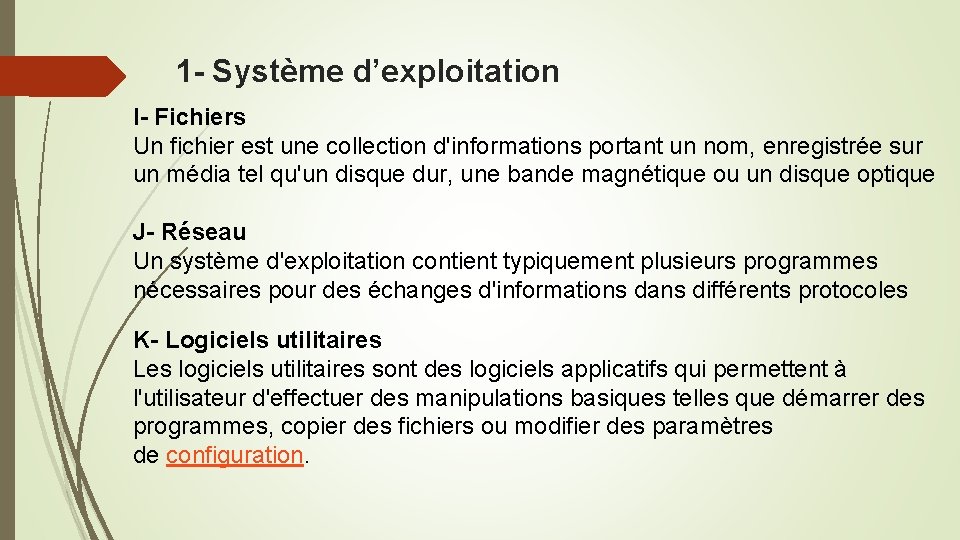 1- Système d’exploitation

I- Fichiers
Un fichier est une collection d'informations portant un nom, enregistrée sur un média tel qu'un disque dur, une bande magnétique ou un disque optique

J- Réseau
Un système d'exploitation contient typiquement plusieurs programmes nécessaires pour des échanges d'informations dans différents protocoles

K- Logiciels utilitaires
Les logiciels utilitaires sont des logiciels applicatifs qui permettent à l'utilisateur d'effectuer des manipulations basiques telles que démarrer des programmes, copier des fichiers ou modifier des paramètres de configuration.